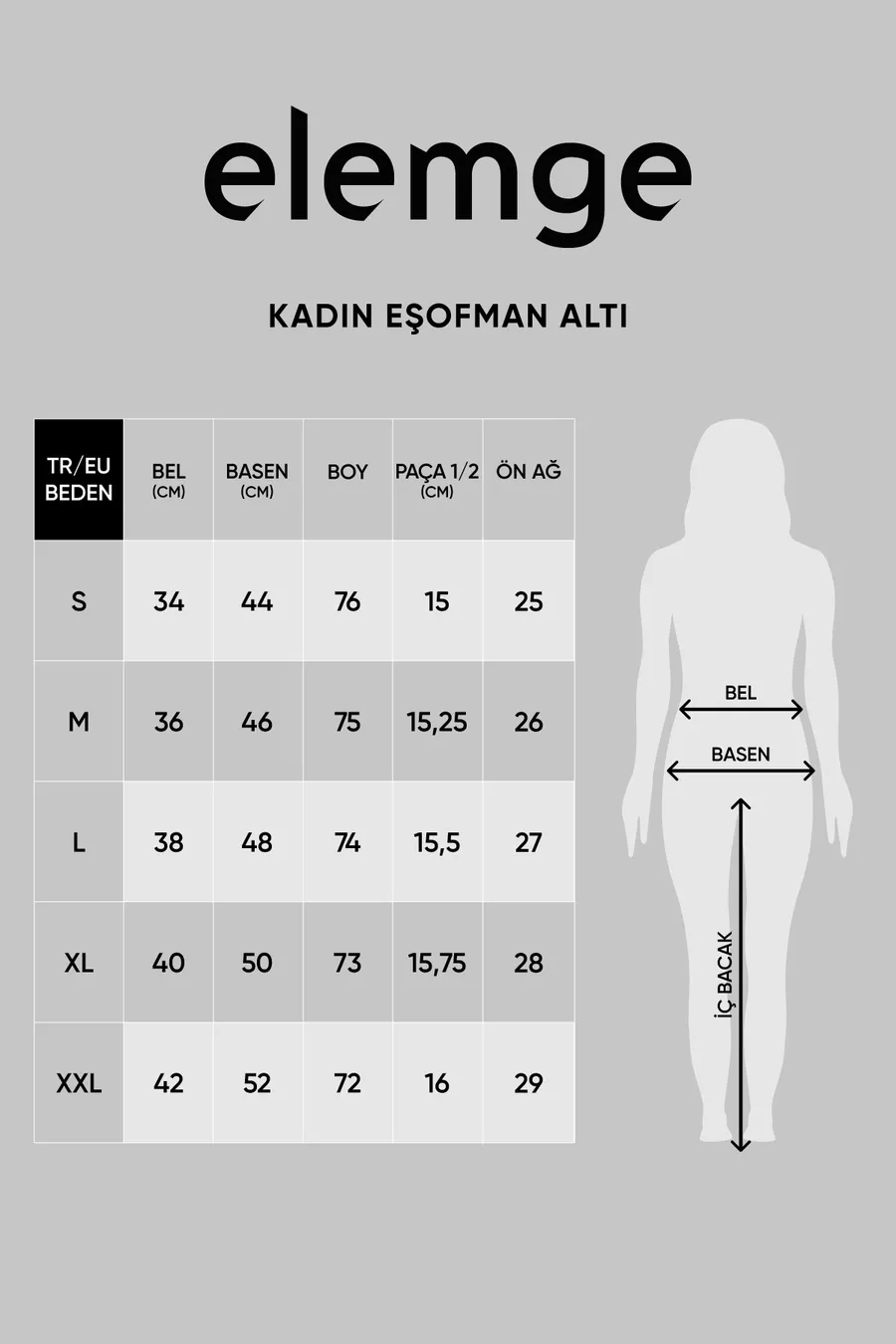 elemge

KADIN EŞOFMAN ALTI

| TR/EU BEDEN | BEL (CM) | BASEN (CM) | BOY | PAÇA 1/2 (CM) | ÖN AĞ |
|---|---|---|---|---|---|
| S | 34 | 44 | 76 | 15 | 25 |
| M | 36 | 46 | 75 | 15,25 | 26 |
| L | 38 | 48 | 74 | 15,5 | 27 |
| XL | 40 | 50 | 73 | 15,75 | 28 |
| XXL | 42 | 52 | 72 | 16 | 29 |

BEL
BASEN
İÇ BACAK